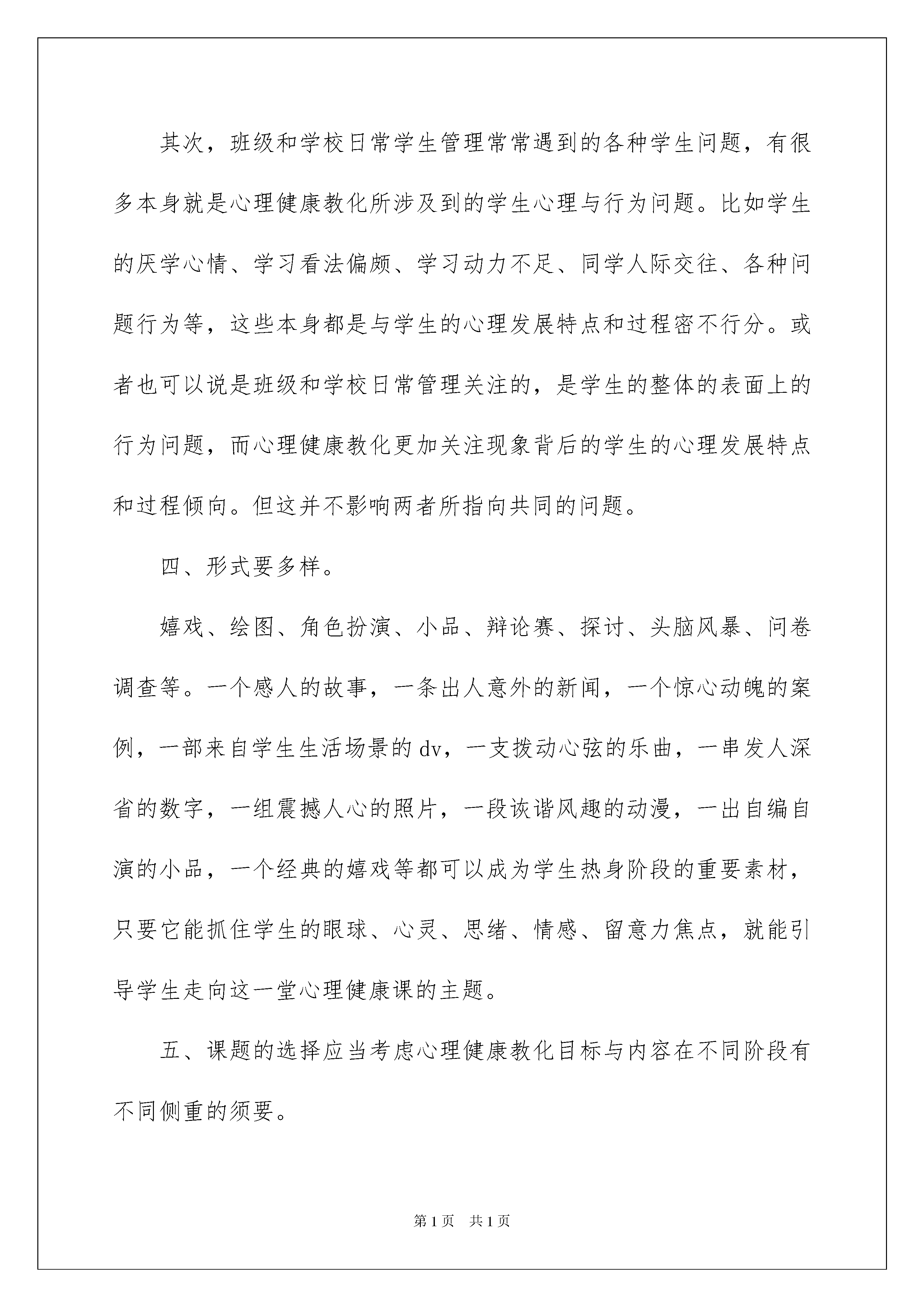 其次，班级和学校日常学生管理常常遇到的各种学生问题，有很多本身就是心理健康教化所涉及到的学生心理与行为问题。比如学生的厌学心情、学习看法偏颇、学习动力不足、同学人际交往、各种问题行为等，这些本身都是与学生的心理发展特点和过程密不行分。或者也可以说是班级和学校日常管理关注的，是学生的整体的表面上的行为问题，而心理健康教化更加关注现象背后的学生的心理发展特点和过程倾向。但这并不影响两者所指向共同的问题。

四、形式要多样。

嬉戏、绘图、角色扮演、小品、辩论赛、探讨、头脑风暴、问卷调查等。一个感人的故事，一条出人意外的新闻，一个惊心动魄的案例，一部来自学生生活场景的dv，一支拨动心弦的乐曲，一串发人深省的数字，一组震撼人心的照片，一段诙谐风趣的动漫，一出自编自演的小品，一个经典的嬉戏等都可以成为学生热身阶段的重要素材，只要它能抓住学生的眼球、心灵、思绪、情感、留意力焦点，就能引导学生走向这一堂心理健康课的主题。

五、课题的选择应当考虑心理健康教化目标与内容在不同阶段有不同侧重的须要。

第1页 共1页